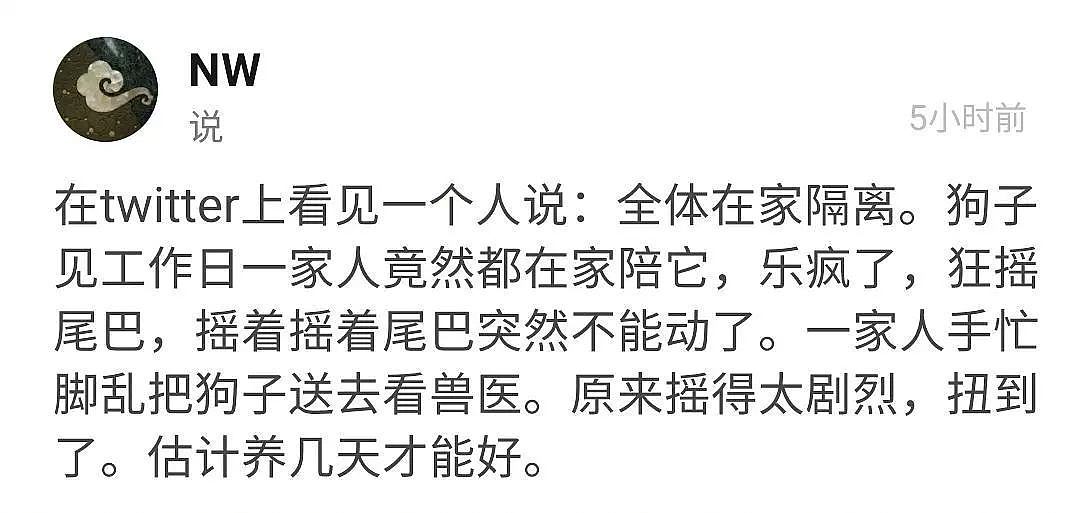 NW
说
5小时前

在twitter上看见一个人说：全体在家隔离。狗子见工作日一家人竟然都在家陪它，乐疯了，狂摇尾巴，摇着摇着尾巴突然不能动了。一家人手忙脚乱把狗子送去看兽医。原来摇得太剧烈，扭到了。估计养几天才能好。